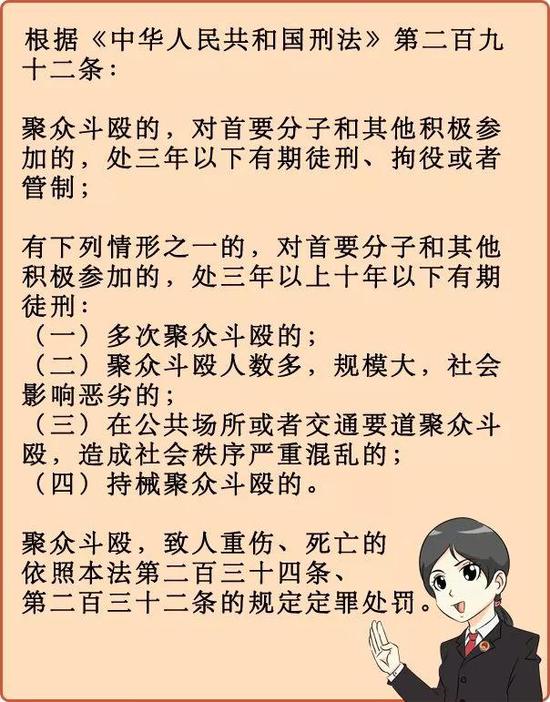 根据《中华人民共和国刑法》第二百九十二条：

聚众斗殴的，对首要分子和其他积极参加的，处三年以下有期徒刑、拘役或者管制；

有下列情形之一的，对首要分子和其他积极参加的，处三年以上十年以下有期徒刑：
（一）多次聚众斗殴的；
（二）聚众斗殴人数多，规模大，社会影响恶劣的；
（三）在公共场所或者交通要道聚众斗殴，造成社会秩序严重混乱的；
（四）持械聚众斗殴的。

聚众斗殴，致人重伤、死亡的依照本法第二百三十四条、第二百三十二条的规定定罪处罚。